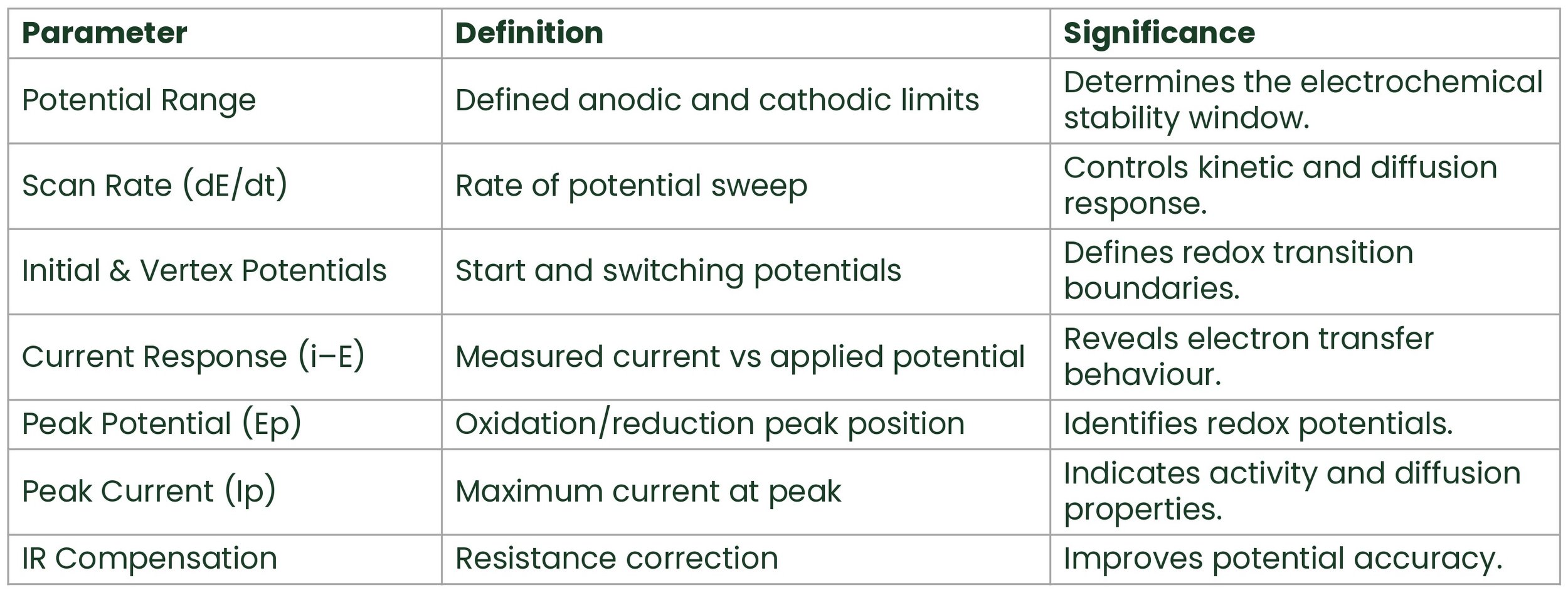 | Parameter | Definition | Significance |
|---|---|---|
| Potential Range | Defined anodic and cathodic limits | Determines the electrochemical stability window. |
| Scan Rate (dE/dt) | Rate of potential sweep | Controls kinetic and diffusion response. |
| Initial & Vertex Potentials | Start and switching potentials | Defines redox transition boundaries. |
| Current Response (i–E) | Measured current vs applied potential | Reveals electron transfer behaviour. |
| Peak Potential (Ep) | Oxidation/reduction peak position | Identifies redox potentials. |
| Peak Current (Ip) | Maximum current at peak | Indicates activity and diffusion properties. |
| IR Compensation | Resistance correction | Improves potential accuracy. |